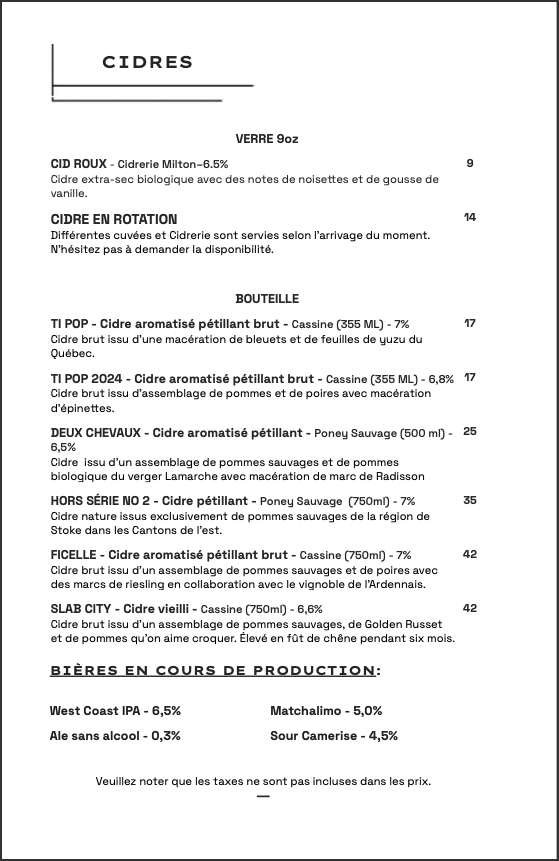 CIDRES

VERRE 9oz

CID ROUX - Cidrerie Milton–6.5% 9
Cidre extra-sec biologique avec des notes de noisettes et de gousse de vanille.

CIDRE EN ROTATION 14
Différentes cuvées et Cidrerie sont servies selon l'arrivage du moment. N'hésitez pas à demander la disponibilité.

BOUTEILLE

TI POP - Cidre aromatisé pétillant brut - Cassine (355 ML) - 7% 17
Cidre brut issu d'une macération de bleuets et de feuilles de yuzu du Québec.

TI POP 2024 - Cidre aromatisé pétillant brut - Cassine (355 ML) - 6,8% 17
Cidre brut issu d'assemblage de pommes et de poires avec macération d'épinettes.

DEUX CHEVAUX - Cidre aromatisé pétillant - Poney Sauvage (500 ml) - 6,5% 25
Cidre issu d'un assemblage de pommes sauvages et de pommes biologique du verger Lamarche avec macération de marc de Radisson

HORS SÉRIE NO 2 - Cidre pétillant - Poney Sauvage (750ml) - 7% 35
Cidre nature issus exclusivement de pommes sauvages de la région de Stoke dans les Cantons de l'est.

FICELLE - Cidre aromatisé pétillant brut - Cassine (750ml) - 7% 42
Cidre brut issu d'un assemblage de pommes sauvages et de poires avec des marcs de riesling en collaboration avec le vignoble de l'Ardennais.

SLAB CITY - Cidre vieilli - Cassine (750ml) - 6,6% 42
Cidre brut issu d'un assemblage de pommes sauvages, de Golden Russet et de pommes qu'on aime croquer. Élevé en fût de chêne pendant six mois.

BIÈRES EN COURS DE PRODUCTION:

West Coast IPA - 6,5%
Ale sans alcool - 0,3%

Matchalimo - 5,0%
Sour Camerise - 4,5%

Veuillez noter que les taxes ne sont pas incluses dans les prix.